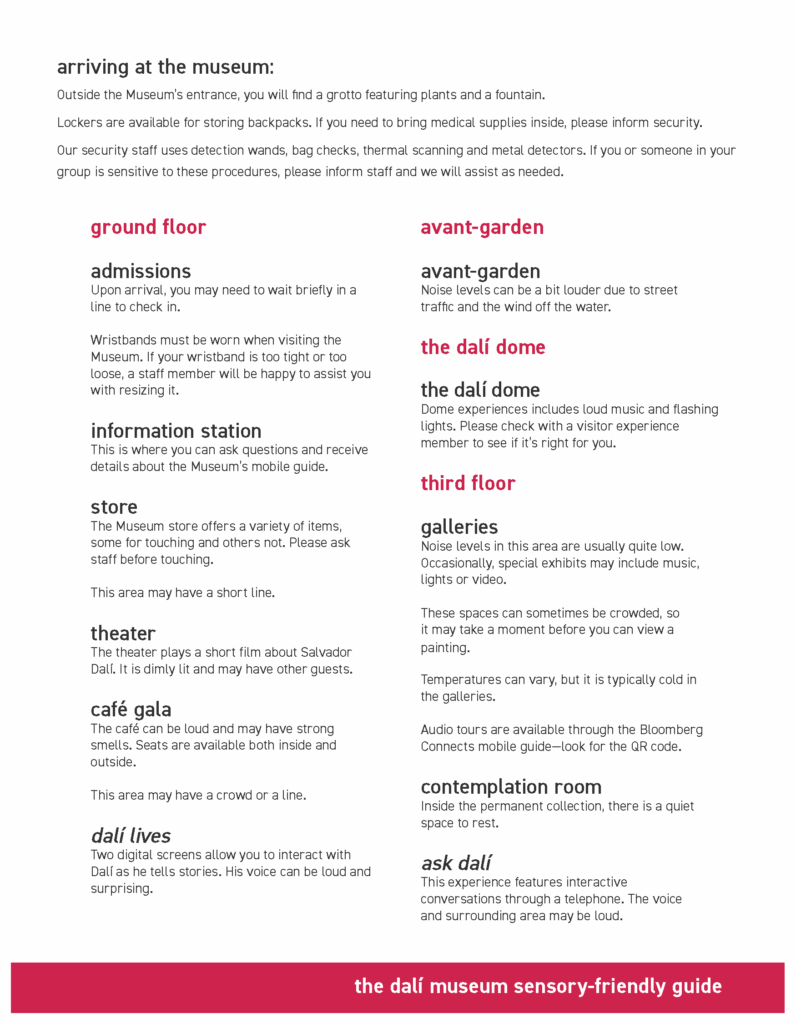 arriving at the museum:

Outside the Museum's entrance, you will find a grotto featuring plants and a fountain.

Lockers are available for storing backpacks. If you need to bring medical supplies inside, please inform security.

Our security staff uses detection wands, bag checks, thermal scanning and metal detectors. If you or someone in your group is sensitive to these procedures, please inform staff and we will assist as needed.

ground floor

admissions
Upon arrival, you may need to wait briefly in a line to check in.

Wristbands must be worn when visiting the Museum. If your wristband is too tight or too loose, a staff member will be happy to assist you with resizing it.

information station
This is where you can ask questions and receive details about the Museum's mobile guide.

store
The Museum store offers a variety of items, some for touching and others not. Please ask staff before touching.

This area may have a short line.

theater
The theater plays a short film about Salvador Dalí. It is dimly lit and may have other guests.

café gala
The café can be loud and may have strong smells. Seats are available both inside and outside.

This area may have a crowd or a line.

dalí lives
Two digital screens allow you to interact with Dalí as he tells stories. His voice can be loud and surprising.

avant-garden

avant-garden
Noise levels can be a bit louder due to street traffic and the wind off the water.

the dalí dome

the dalí dome
Dome experiences includes loud music and flashing lights. Please check with a visitor experience member to see if it's right for you.

third floor

galleries
Noise levels in this area are usually quite low. Occasionally, special exhibits may include music, lights or video.

These spaces can sometimes be crowded, so it may take a moment before you can view a painting.

Temperatures can vary, but it is typically cold in the galleries.

Audio tours are available through the Bloomberg Connects mobile guide—look for the QR code.

contemplation room
Inside the permanent collection, there is a quiet space to rest.

ask dalí
This experience features interactive conversations through a telephone. The voice and surrounding area may be loud.

the dalí museum sensory-friendly guide